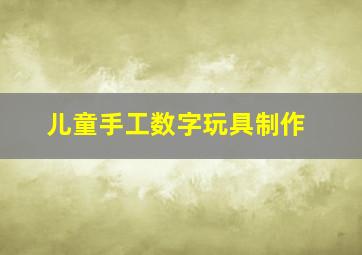 儿童手工数字玩具制作